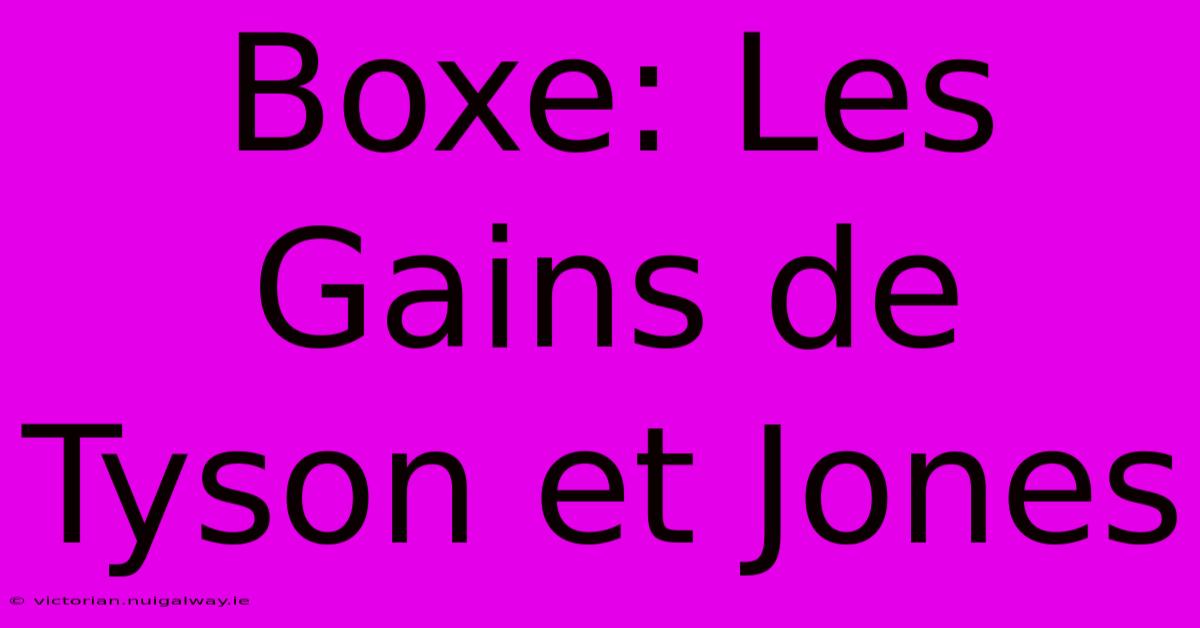 Boxe: Les Gains de Tyson et Jones

© victorian.nuigalway.ie